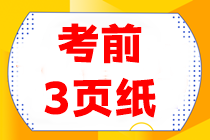 考前
3页纸